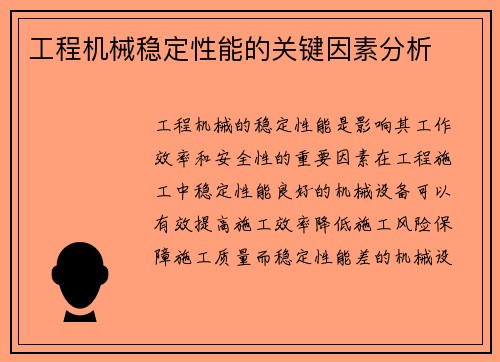 工程机械稳定性能的关键因素分析

工程机械的稳定性能是影响其工作效率和安全性的重要因素在工程施工中稳定性能良好的机械设备可以有效提高施工效率降低施工风险保障施工质量而稳定性能差的机械设